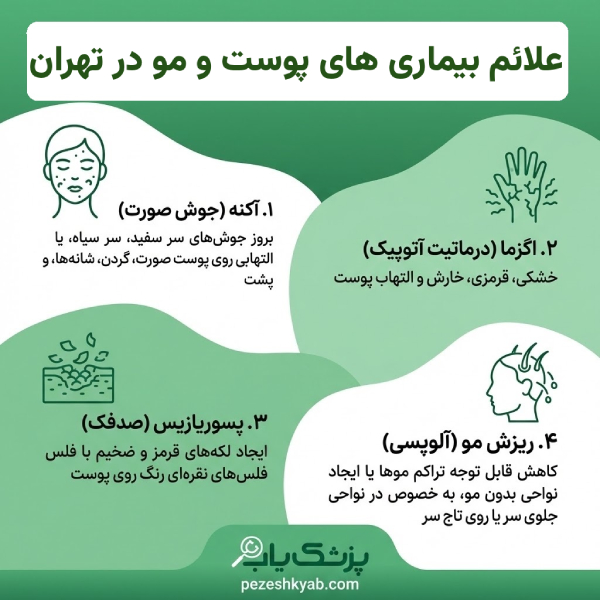 علائم بیماری های پوست و مو در تهران

۱. آکنه (جوش صورت)
بروز جوش‌های سر سفید، سر سیاه، یا التهابی روی پوست صورت، گردن، شانه‌ها، و پشت

۲. اگزما (درماتیت آتوپیک)
خشکی، قرمزی، خارش و التهاب پوست

۳. پسوریازیس (صدفک)
ایجاد لکه‌های قرمز و ضخیم با فلس فلس‌های نقره‌ای رنگ روی پوست

۴. ریزش مو (آلوپسی)
کاهش قابل توجه تراکم موها یا ایجاد نواحی بدون مو، به خصوص در نواحی جلوی سر یا روی تاج سر

پزشک یاب
pezeshkyab.com